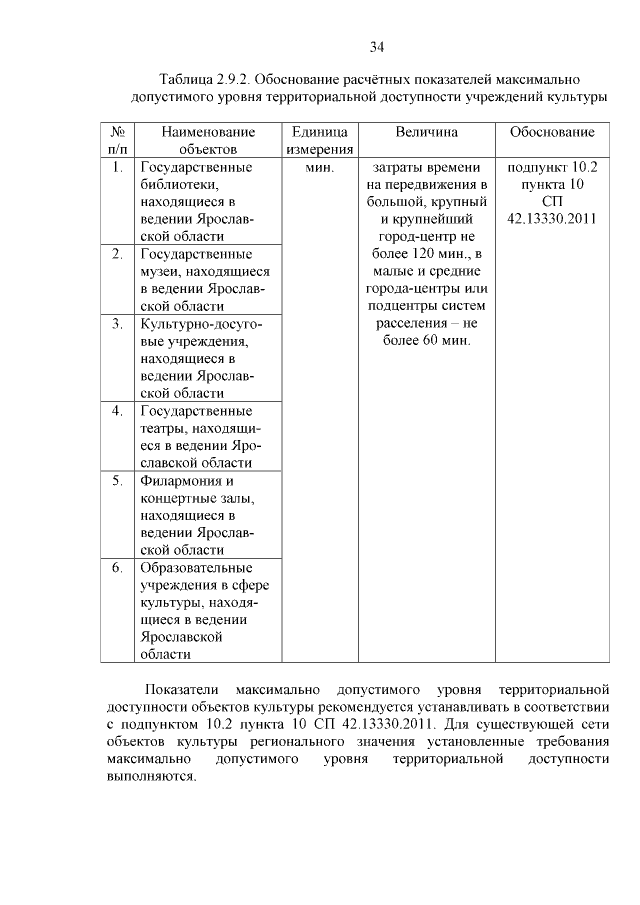 34

Таблица 2.9.2. Обоснование расчётных показателей максимально допустимого уровня территориальной доступности учреждений культуры

| № п/п | Наименование объектов | Единица измерения | Величина | Обоснование |
|---|---|---|---|---|
| 1. | Государственные библиотеки, находящиеся в ведении Ярославской области | мин. | затраты времени на передвижения в большой, крупный и крупнейший город-центр не более 120 мин., в малые и средние города-центры или подцентры систем расселения – не более 60 мин. | подпункт 10.2 пункта 10 СП 42.13330.2011 |
| 2. | Государственные музеи, находящиеся в ведении Ярославской области | | | |
| 3. | Культурно-досуговые учреждения, находящиеся в ведении Ярославской области | | | |
| 4. | Государственные театры, находящиеся в ведении Ярославской области | | | |
| 5. | Филармония и концертные залы, находящиеся в ведении Ярославской области | | | |
| 6. | Образовательные учреждения в сфере культуры, находящиеся в ведении Ярославской области | | | |

Показатели максимально допустимого уровня территориальной доступности объектов культуры рекомендуется устанавливать в соответствии с подпунктом 10.2 пункта 10 СП 42.13330.2011. Для существующей сети объектов культуры регионального значения установленные требования максимально допустимого уровня территориальной доступности выполняются.